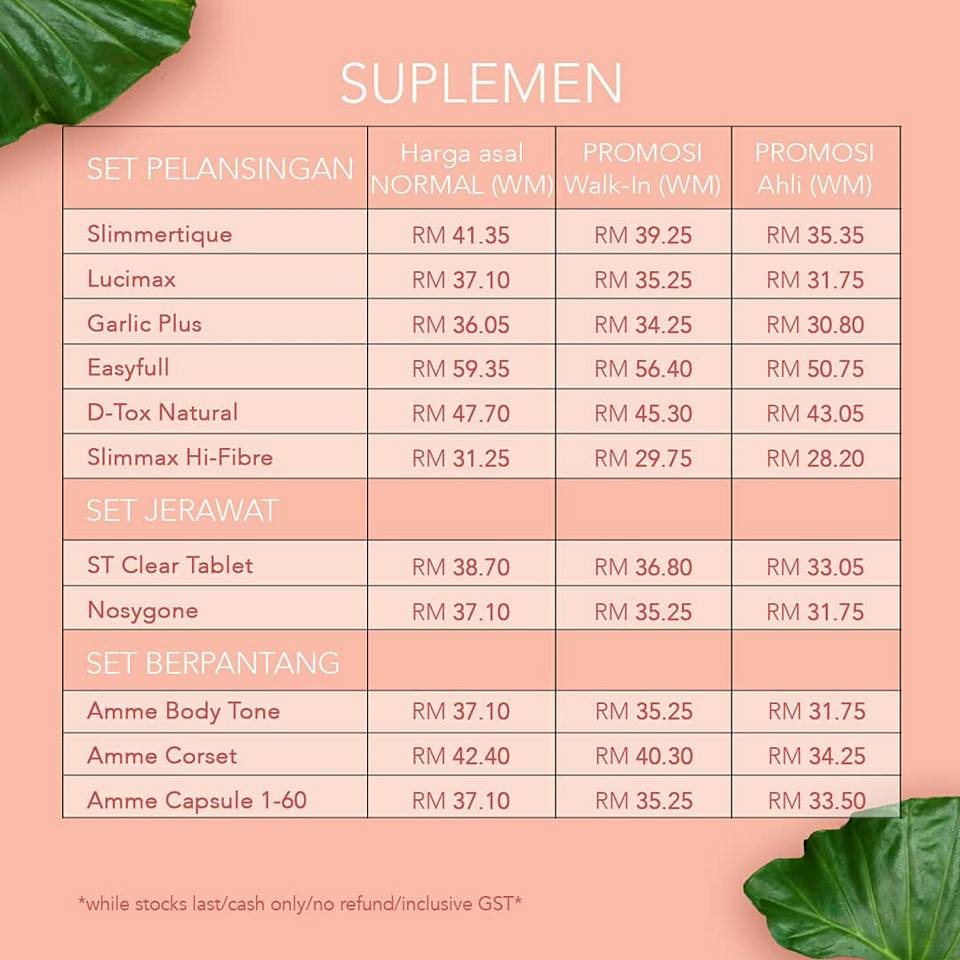 SUPLEMEN

| SET PELANSINGAN | Harga asal NORMAL (WM) | PROMOSI Walk-In (WM) | PROMOSI Ahli (WM) |
|---|---|---|---|
| Slimmertique | RM 41.35 | RM 39.25 | RM 35.35 |
| Lucimax | RM 37.10 | RM 35.25 | RM 31.75 |
| Garlic Plus | RM 36.05 | RM 34.25 | RM 30.80 |
| Easyfull | RM 59.35 | RM 56.40 | RM 50.75 |
| D-Tox Natural | RM 47.70 | RM 45.30 | RM 43.05 |
| Slimmax Hi-Fibre | RM 31.25 | RM 29.75 | RM 28.20 |
| SET JERAWAT | | | |
| ST Clear Tablet | RM 38.70 | RM 36.80 | RM 33.05 |
| Nosygone | RM 37.10 | RM 35.25 | RM 31.75 |
| SET BERPANTANG | | | |
| Amme Body Tone | RM 37.10 | RM 35.25 | RM 31.75 |
| Amme Corset | RM 42.40 | RM 40.30 | RM 34.25 |
| Amme Capsule 1-60 | RM 37.10 | RM 35.25 | RM 33.50 |

*while stocks last/cash only/no refund/inclusive GST*